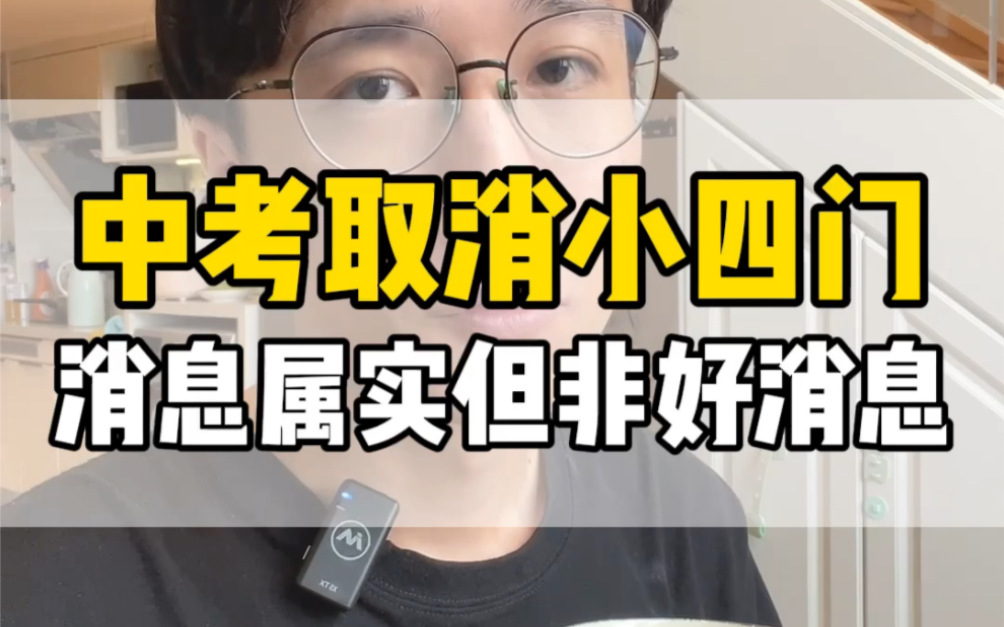 中考取消小四门
消息属实但非好消息